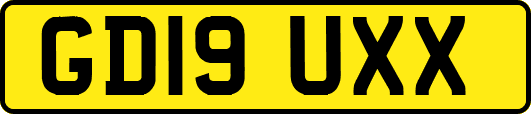 GD19 UXX